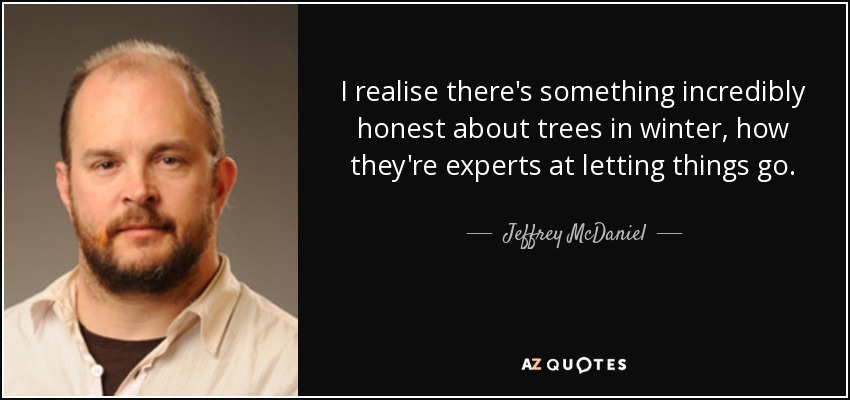 I realise there's something incredibly honest about trees in winter, how they're experts at letting things go.

— Jeffrey McDaniel —

AZ QUOTES